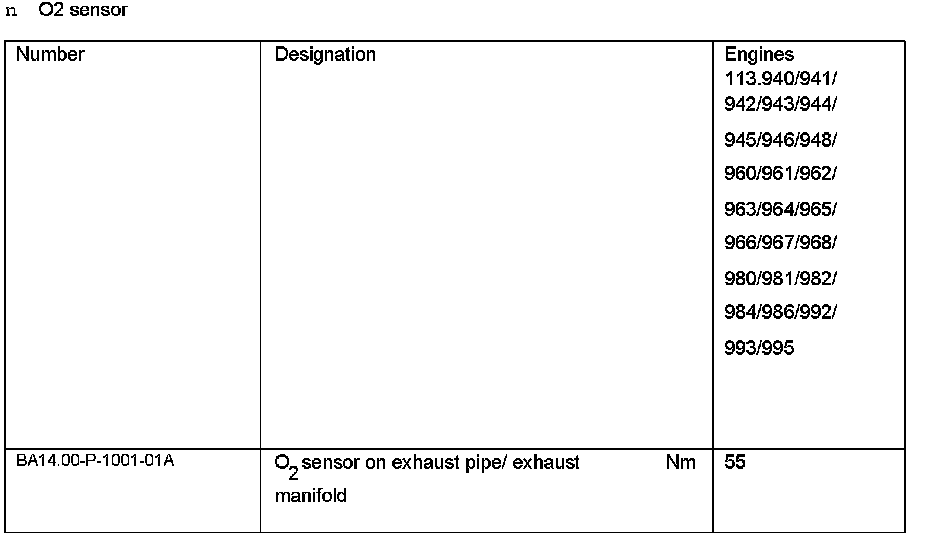 n O2 sensor

| Number | Designation | Engines 113.940/941/ 942/943/944/ 945/946/948/ 960/961/962/ 963/964/965/ 966/967/968/ 980/981/982/ 984/986/992/ 993/995 |
|---|---|---|
| BA14.00-P-1001-01A | $O_2$ sensor on exhaust pipe/ exhaust manifold Nm | 55 |